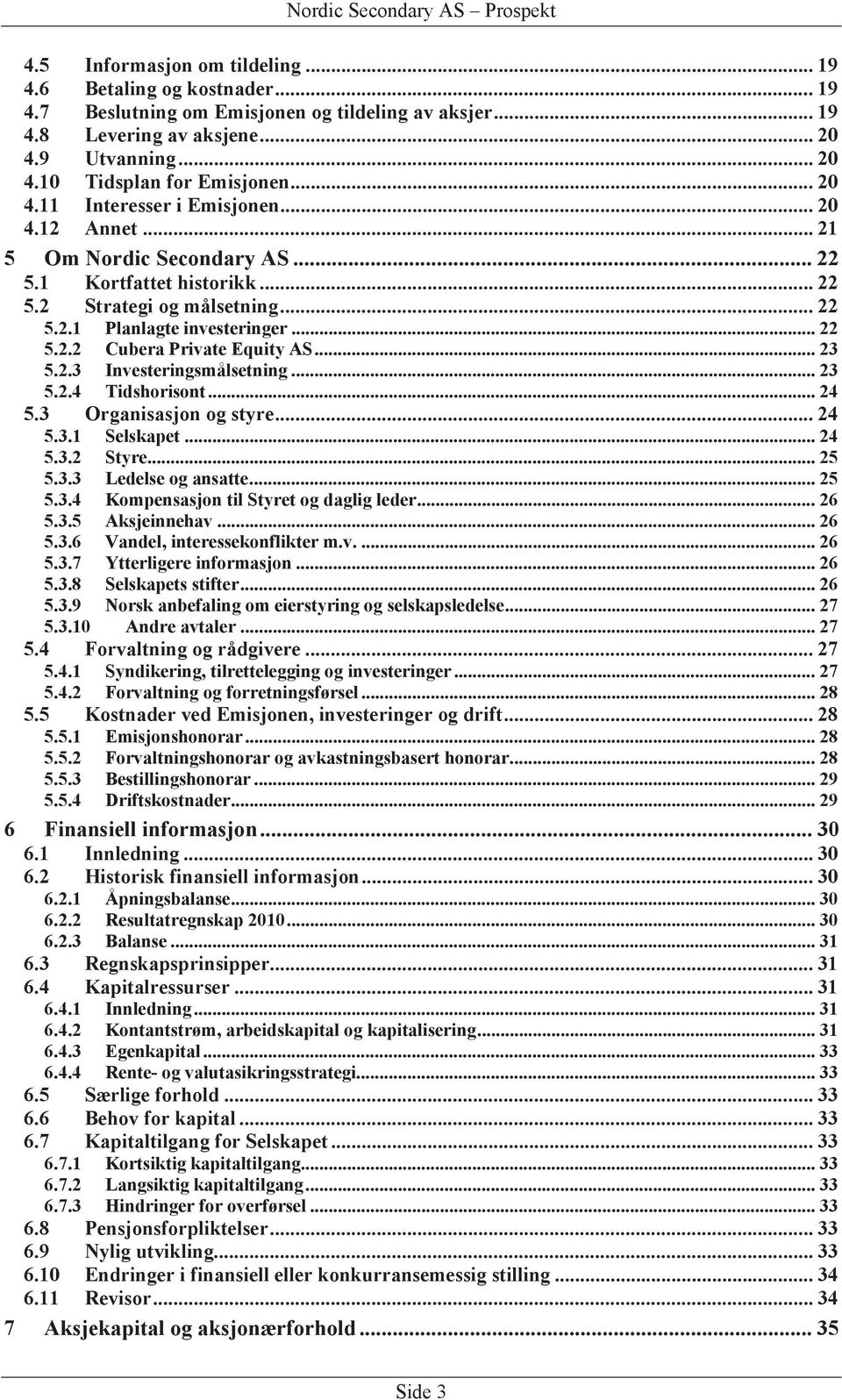 Nordic Secondary AS – Prospekt

4.5 Informasjon om tildeling ... 19
4.6 Betaling og kostnader ... 19
4.7 Beslutning om Emisjonen og tildeling av aksjer ... 19
4.8 Levering av aksjene ... 20
4.9 Utvanning ... 20
4.10 Tidsplan for Emisjonen ... 20
4.11 Interesser i Emisjonen ... 20
4.12 Annet ... 21
5 Om Nordic Secondary AS ... 22
5.1 Kortfattet historikk ... 22
5.2 Strategi og målsetning ... 22
5.2.1 Planlagte investeringer ... 22
5.2.2 Cubera Private Equity AS ... 23
5.2.3 Investeringsmålsetning ... 23
5.2.4 Tidshorisont ... 24
5.3 Organisasjon og styre ... 24
5.3.1 Selskapet ... 24
5.3.2 Styre ... 25
5.3.3 Ledelse og ansatte ... 25
5.3.4 Kompensasjon til Styret og daglig leder ... 26
5.3.5 Aksjeinnehav ... 26
5.3.6 Vandel, interessekonflikter m.v. ... 26
5.3.7 Ytterligere informasjon ... 26
5.3.8 Selskapets stifter ... 26
5.3.9 Norsk anbefaling om eierstyring og selskapsledelse ... 27
5.3.10 Andre avtaler ... 27
5.4 Forvaltning og rådgivere ... 27
5.4.1 Syndikering, tilrettelegging og investeringer ... 27
5.4.2 Forvaltning og forretningsførsel ... 28
5.5 Kostnader ved Emisjonen, investeringer og drift ... 28
5.5.1 Emisjonshonorar ... 28
5.5.2 Forvaltningshonorar og avkastningsbasert honorar ... 28
5.5.3 Bestillingshonorar ... 29
5.5.4 Driftskostnader ... 29
6 Finansiell informasjon ... 30
6.1 Innledning ... 30
6.2 Historisk finansiell informasjon ... 30
6.2.1 Åpningsbalanse ... 30
6.2.2 Resultatregnskap 2010 ... 30
6.2.3 Balanse ... 31
6.3 Regnskapsprinsipper ... 31
6.4 Kapitalressurser ... 31
6.4.1 Innledning ... 31
6.4.2 Kontantstrøm, arbeidskapital og kapitalisering ... 31
6.4.3 Egenkapital ... 33
6.4.4 Rente- og valutasikringsstrategi ... 33
6.5 Særlige forhold ... 33
6.6 Behov for kapital ... 33
6.7 Kapitaltilgang for Selskapet ... 33
6.7.1 Kortsiktig kapitaltilgang ... 33
6.7.2 Langsiktig kapitaltilgang ... 33
6.7.3 Hindringer for overførsel ... 33
6.8 Pensjonsforpliktelser ... 33
6.9 Nylig utvikling ... 33
6.10 Endringer i finansiell eller konkurransemessig stilling ... 34
6.11 Revisor ... 34
7 Aksjekapital og aksjonærforhold ... 35

Side 3